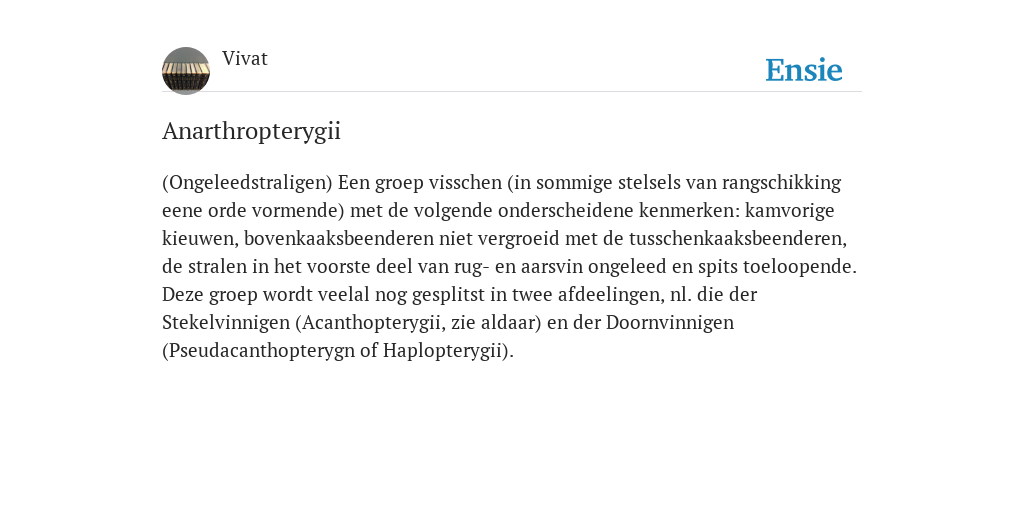 Vivat

Ensie

Anarthropterygii

(Ongeleedstraligen) Een groep visschen (in sommige stelsels van rangschikking eene orde vormende) met de volgende onderscheidene kenmerken: kamvorige kieuwen, bovenkaaksbeenderen niet vergroeid met de tusschenkaaksbeenderen, de stralen in het voorste deel van rug- en aarsvin ongeleed en spits toeloopende. Deze groep wordt veelal nog gesplitst in twee afdeelingen, nl. die der Stekelvinnigen (Acanthopterygii, zie aldaar) en der Doornvinnigen (Pseudacanthopterygn of Haplopterygii).